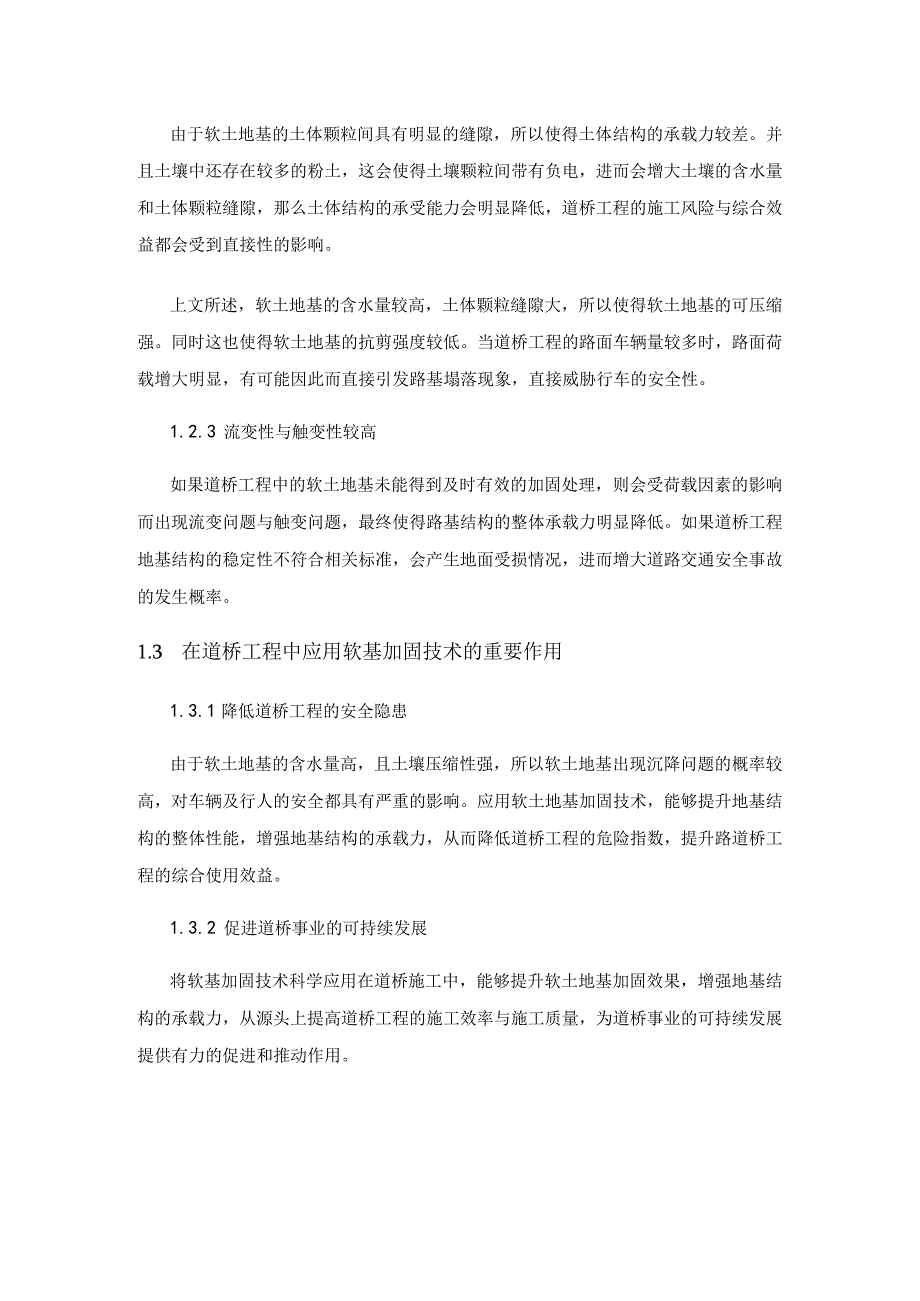 由于软土地基的土体颗粒间具有明显的缝隙，所以使得土体结构的承载力较差。并且土壤中还存在较多的粉土，这会使得土壤颗粒间带有负电，进而会增大土壤的含水量和土体颗粒缝隙，那么土体结构的承受能力会明显降低，道桥工程的施工风险与综合效益都会受到直接性的影响。

上文所述，软土地基的含水量较高，土体颗粒缝隙大，所以使得软土地基的可压缩强。同时这也使得软土地基的抗剪强度较低。当道桥工程的路面车辆量较多时，路面荷载增大明显，有可能因此而直接引发路基塌落现象，直接威胁行车的安全性。

1.2.3 流变性与触变性较高

如果道桥工程中的软土地基未能得到及时有效的加固处理，则会受荷载因素的影响而出现流变问题与触变问题，最终使得路基结构的整体承载力明显降低。如果道桥工程地基结构的稳定性不符合相关标准，会产生地面受损情况，进而增大道路交通安全事故的发生概率。

1.3 在道桥工程中应用软基加固技术的重要作用

1.3.1 降低道桥工程的安全隐患

由于软土地基的含水量高，且土壤压缩性强，所以软土地基出现沉降问题的概率较高，对车辆及行人的安全都具有严重的影响。应用软土地基加固技术，能够提升地基结构的整体性能，增强地基结构的承载力，从而降低道桥工程的危险指数，提升路道桥工程的综合使用效益。

1.3.2 促进道桥事业的可持续发展

将软基加固技术科学应用在道桥施工中，能够提升软土地基加固效果，增强地基结构的承载力，从源头上提高道桥工程的施工效率与施工质量，为道桥事业的可持续发展提供有力的促进和推动作用。